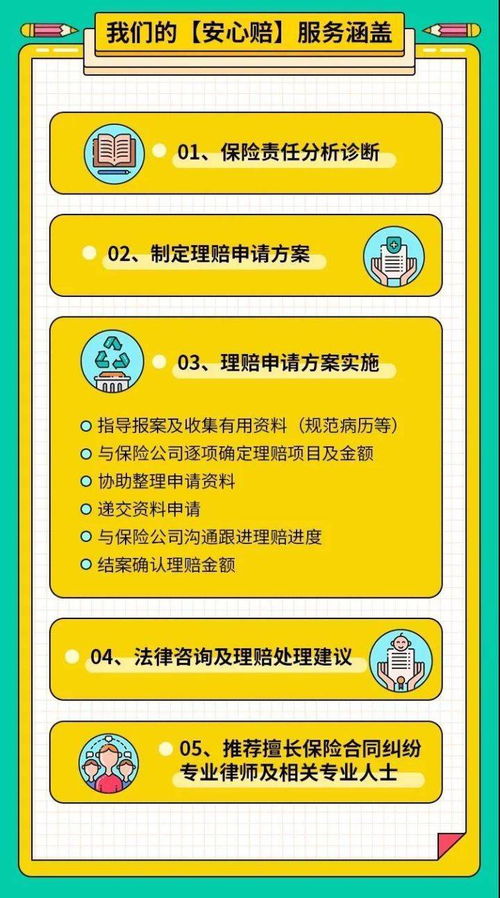 我们的【安心赔】服务涵盖

01、保险责任分析诊断

02、制定理赔申请方案

03、理赔申请方案实施

指导报案及收集有用资料（规范病历等）
与保险公司逐项确定理赔项目及金额
协助整理申请资料
递交资料申请
与保险公司沟通跟进理赔进度
结案确认理赔金额

04、法律咨询及理赔处理建议

05、推荐擅长保险合同纠纷专业律师及相关专业人士